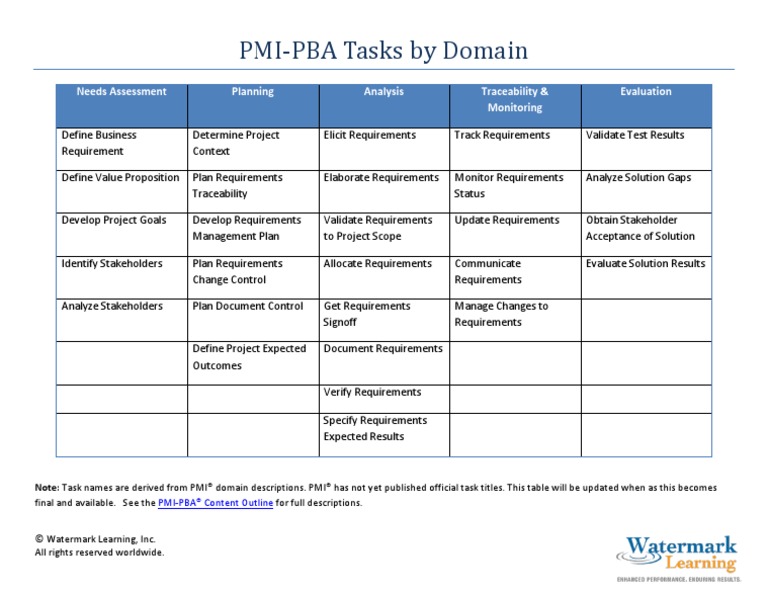 PMI-PBA Tasks by Domain

| Needs Assessment | Planning | Analysis | Traceability & Monitoring | Evaluation |
|---|---|---|---|---|
| Define Business Requirement | Determine Project Context | Elicit Requirements | Track Requirements | Validate Test Results |
| Define Value Proposition | Plan Requirements Traceability | Elaborate Requirements | Monitor Requirements Status | Analyze Solution Gaps |
| Develop Project Goals | Develop Requirements Management Plan | Validate Requirements to Project Scope | Update Requirements | Obtain Stakeholder Acceptance of Solution |
| Identify Stakeholders | Plan Requirements Change Control | Allocate Requirements | Communicate Requirements | Evaluate Solution Results |
| Analyze Stakeholders | Plan Document Control | Get Requirements Signoff | Manage Changes to Requirements | |
| | Define Project Expected Outcomes | Document Requirements | | |
| | | Verify Requirements | | |
| | | Specify Requirements Expected Results | | |

Note: Task names are derived from PMI® domain descriptions. PMI® has not yet published official task titles. This table will be updated when as this becomes final and available. See the PMI-PBA® Content Outline for full descriptions.

© Watermark Learning, Inc.
All rights reserved worldwide.

Watermark Learning
ENHANCED PERFORMANCE. ENDURING RESULTS.